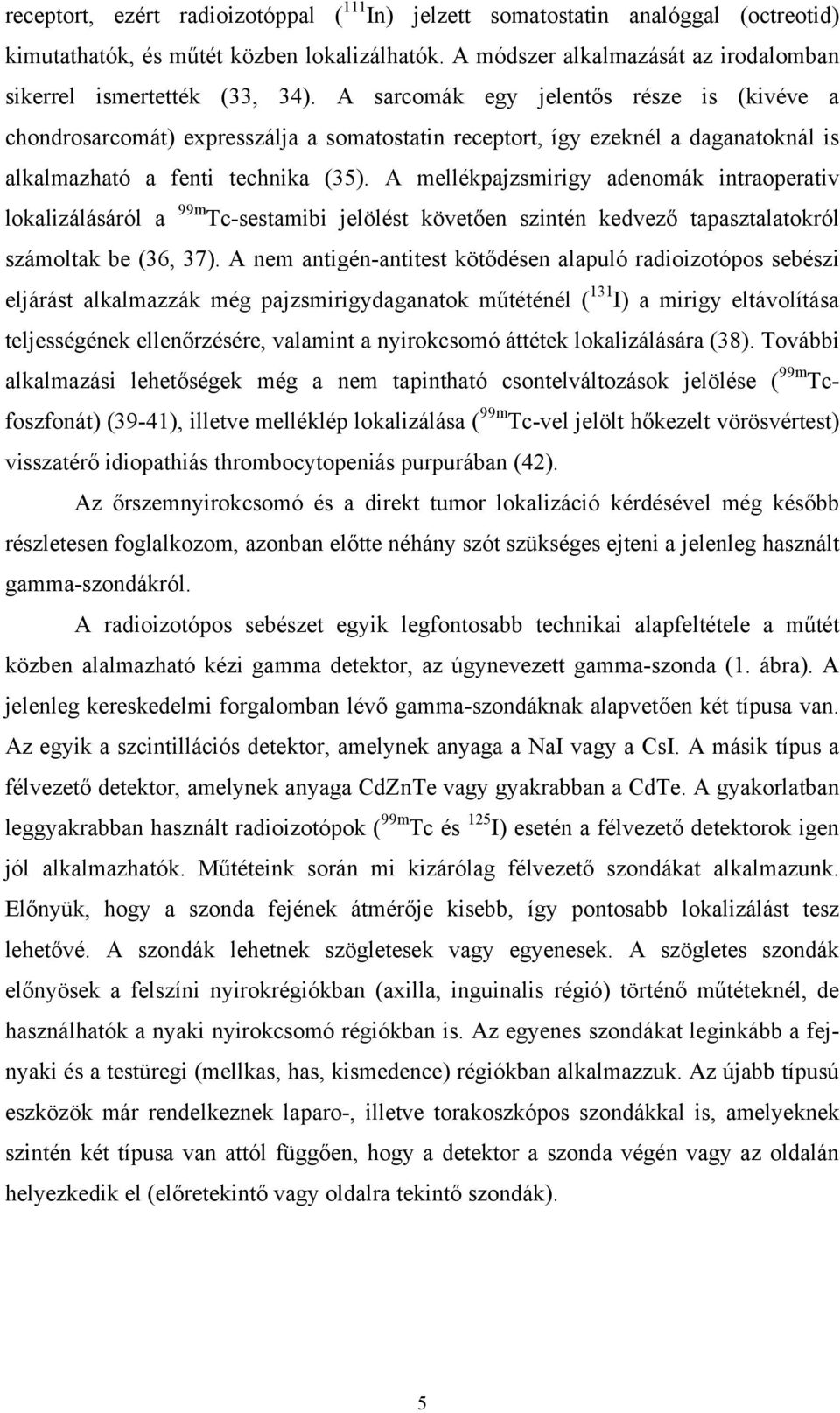 receptort, ezért radioizotóppal ($^{111}$In) jelzett somatostatin analóggal (octreotid) kimutathatók, és műtét közben lokalizálhatók. A módszer alkalmazását az irodalomban sikerrel ismertették (33, 34). A sarcomák egy jelentős része is (kivéve a chondrosarcomát) expresszálja a somatostatin receptort, így ezeknél a daganatoknál is alkalmazható a fenti technika (35). A mellékpajzsmirigy adenomák intraoperativ lokalizálásáról a $^{99m}$Tc-sestamibi jelölést követően szintén kedvező tapasztalatokról számoltak be (36, 37). A nem antigén-antitest kötődésen alapuló radioizotópos sebészi eljárást alkalmazzák még pajzsmirigydaganatok műtéténél ($^{131}$I) a mirigy eltávolítása teljességének ellenőrzésére, valamint a nyirokcsomó áttétek lokalizálására (38). További alkalmazási lehetőségek még a nem tapintható csontelváltozások jelölése ($^{99m}$Tc-foszfonát) (39-41), illetve melléklép lokalizálása ($^{99m}$Tc-vel jelölt hőkezelt vörösvértest) visszatérő idiopathiás thrombocytopeniás purpurában (42).

Az őrszemnyirokcsomó és a direkt tumor lokalizáció kérdésével még később részletesen foglalkozom, azonban előtte néhány szót szükséges ejteni a jelenleg használt gamma-szondákról.

A radioizotópos sebészet egyik legfontosabb technikai alapfeltétele a műtét közben alalmazható kézi gamma detektor, az úgynevezett gamma-szonda (1. ábra). A jelenleg kereskedelmi forgalomban lévő gamma-szondáknak alapvetően két típusa van. Az egyik a szcintillációs detektor, amelynek anyaga a NaI vagy a CsI. A másik típus a félvezető detektor, amelynek anyaga CdZnTe vagy gyakrabban a CdTe. A gyakorlatban leggyakrabban használt radioizotópok ($^{99m}$Tc és $^{125}$I) esetén a félvezető detektorok igen jól alkalmazhatók. Műtéteink során mi kizárólag félvezető szondákat alkalmazunk. Előnyük, hogy a szonda fejének átmérője kisebb, így pontosabb lokalizálást tesz lehetővé. A szondák lehetnek szögletesek vagy egyenesek. A szögletes szondák előnyösek a felszíni nyirokrégiókban (axilla, inguinalis régió) történő műtéteknél, de használhatók a nyaki nyirokcsomó régiókban is. Az egyenes szondákat leginkább a fej-nyaki és a testüregi (mellkas, has, kismedence) régiókban alkalmazzuk. Az újabb típusú eszközök már rendelkeznek laparo-, illetve torakoszkópos szondákkal is, amelyeknek szintén két típusa van attól függően, hogy a szonda végén vagy az oldalán helyezkedik el (előretekintő vagy oldalra tekintő szondák).

5